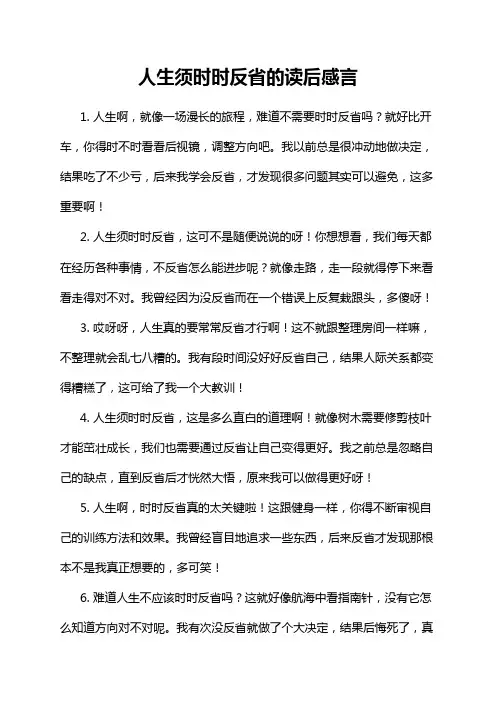 人生须时时反省的读后感言

1. 人生啊，就像一场漫长的旅程，难道不需要时时反省吗？就好比开车，你得时不时看看后视镜，调整方向吧。我以前总是很冲动地做决定，结果吃了不少亏，后来我学会反省，才发现很多问题其实可以避免，这多重要啊！

2. 人生须时时反省，这可不是随便说说的呀！你想想看，我们每天都在经历各种事情，不反省怎么能进步呢？就像走路，走一段就得停下来看看走得对不对。我曾经因为没反省而在一个错误上反复栽跟头，多傻呀！

3. 哎呀呀，人生真的要常常反省才行啊！这不就跟整理房间一样嘛，不整理就会乱七八糟的。我有段时间没好好反省自己，结果人际关系都变得糟糕了，这可给了我一个大教训！

4. 人生须时时反省，这是多么直白的道理啊！就像树木需要修剪枝叶才能茁壮成长，我们也需要通过反省让自己变得更好。我之前总是忽略自己的缺点，直到反省后才恍然大悟，原来我可以做得更好呀！

5. 人生啊，时时反省真的太关键啦！这跟健身一样，你得不断审视自己的训练方法和效果。我曾经盲目地追求一些东西，后来反省才发现那根本不是我真正想要的，多可笑！

6. 难道人生不应该时时反省吗？这就好像航海中看指南针，没有它怎么知道方向对不对呢。我有次没反省就做了个大决定，结果后悔死了，真